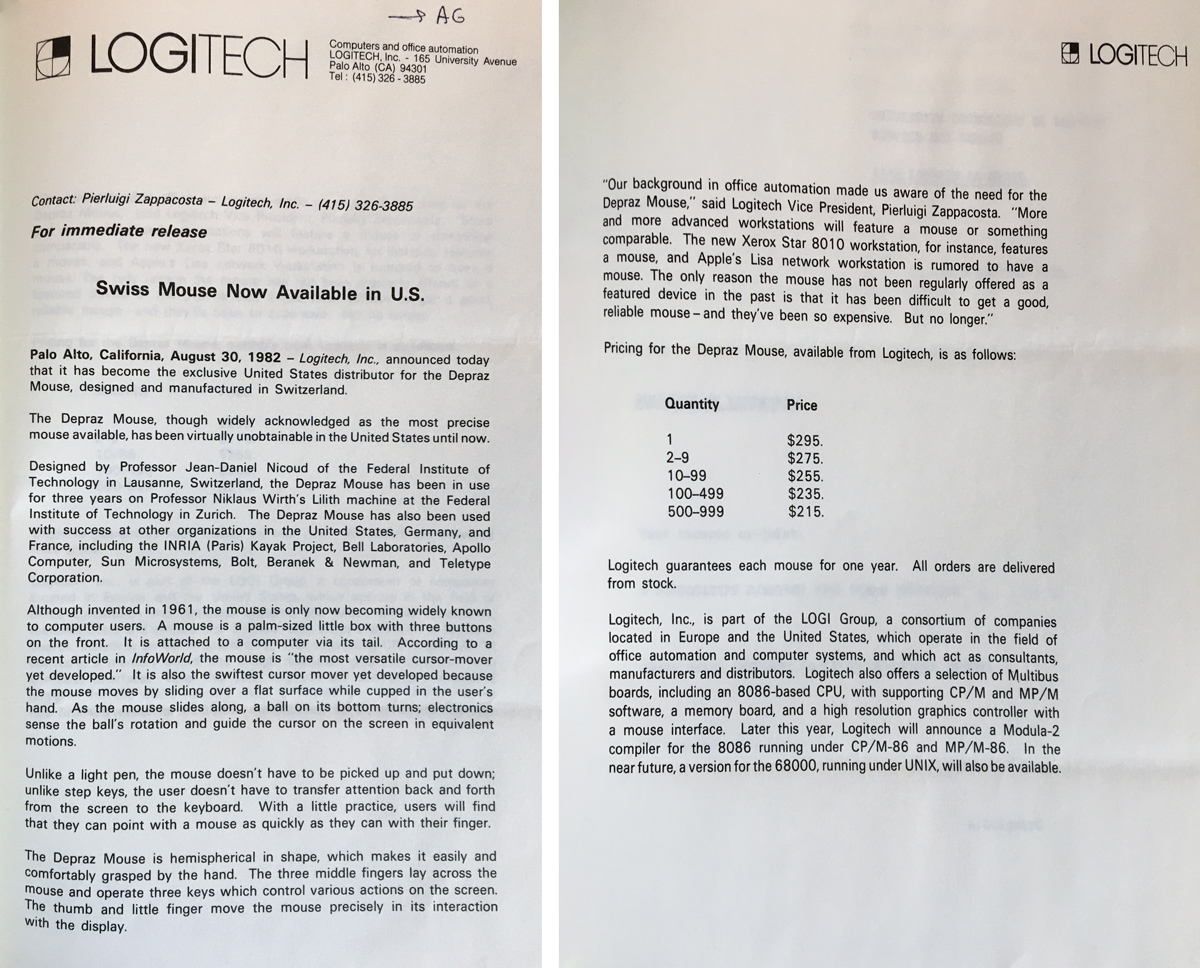 → AG

LOGITECH

Computers and office automation
LOGITECH, Inc. - 165 University Avenue
Palo Alto (CA) 94301
Tel : (415) 326 - 3885

Contact: Pierluigi Zappacosta – Logitech, Inc. – (415) 326-3885

For immediate release

Swiss Mouse Now Available in U.S.

Palo Alto, California, August 30, 1982 – Logitech, Inc., announced today that it has become the exclusive United States distributor for the Depraz Mouse, designed and manufactured in Switzerland.

The Depraz Mouse, though widely acknowledged as the most precise mouse available, has been virtually unobtainable in the United States until now.

Designed by Professor Jean-Daniel Nicoud of the Federal Institute of Technology in Lausanne, Switzerland, the Depraz Mouse has been in use for three years on Professor Niklaus Wirth's Lilith machine at the Federal Institute of Technology in Zurich. The Depraz Mouse has also been used with success at other organizations in the United States, Germany, and France, including the INRIA (Paris) Kayak Project, Bell Laboratories, Apollo Computer, Sun Microsystems, Bolt, Beranek & Newman, and Teletype Corporation.

Although invented in 1961, the mouse is only now becoming widely known to computer users. A mouse is a palm-sized little box with three buttons on the front. It is attached to a computer via its tail. According to a recent article in InfoWorld, the mouse is "the most versatile cursor-mover yet developed." It is also the swiftest cursor mover yet developed because the mouse moves by sliding over a flat surface while cupped in the user's hand. As the mouse slides along, a ball on its bottom turns; electronics sense the ball's rotation and guide the cursor on the screen in equivalent motions.

Unlike a light pen, the mouse doesn't have to be picked up and put down; unlike step keys, the user doesn't have to transfer attention back and forth from the screen to the keyboard. With a little practice, users will find that they can point with a mouse as quickly as they can with their finger.

The Depraz Mouse is hemispherical in shape, which makes it easily and comfortably grasped by the hand. The three middle fingers lay across the mouse and operate three keys which control various actions on the screen. The thumb and little finger move the mouse precisely in its interaction with the display.

LOGITECH

"Our background in office automation made us aware of the need for the Depraz Mouse," said Logitech Vice President, Pierluigi Zappacosta. "More and more advanced workstations will feature a mouse or something comparable. The new Xerox Star 8010 workstation, for instance, features a mouse, and Apple's Lisa network workstation is rumored to have a mouse. The only reason the mouse has not been regularly offered as a featured device in the past is that it has been difficult to get a good, reliable mouse – and they've been so expensive. But no longer."

Pricing for the Depraz Mouse, available from Logitech, is as follows:

| Quantity | Price |
|---|---|
| 1 | $295. |
| 2–9 | $275. |
| 10–99 | $255. |
| 100–499 | $235. |
| 500–999 | $215. |

Logitech guarantees each mouse for one year. All orders are delivered from stock.

Logitech, Inc., is part of the LOGI Group, a consortium of companies located in Europe and the United States, which operate in the field of office automation and computer systems, and which act as consultants, manufacturers and distributors. Logitech also offers a selection of Multibus boards, including an 8086-based CPU, with supporting CP/M and MP/M software, a memory board, and a high resolution graphics controller with a mouse interface. Later this year, Logitech will announce a Modula-2 compiler for the 8086 running under CP/M-86 and MP/M-86. In the near future, a version for the 68000, running under UNIX, will also be available.